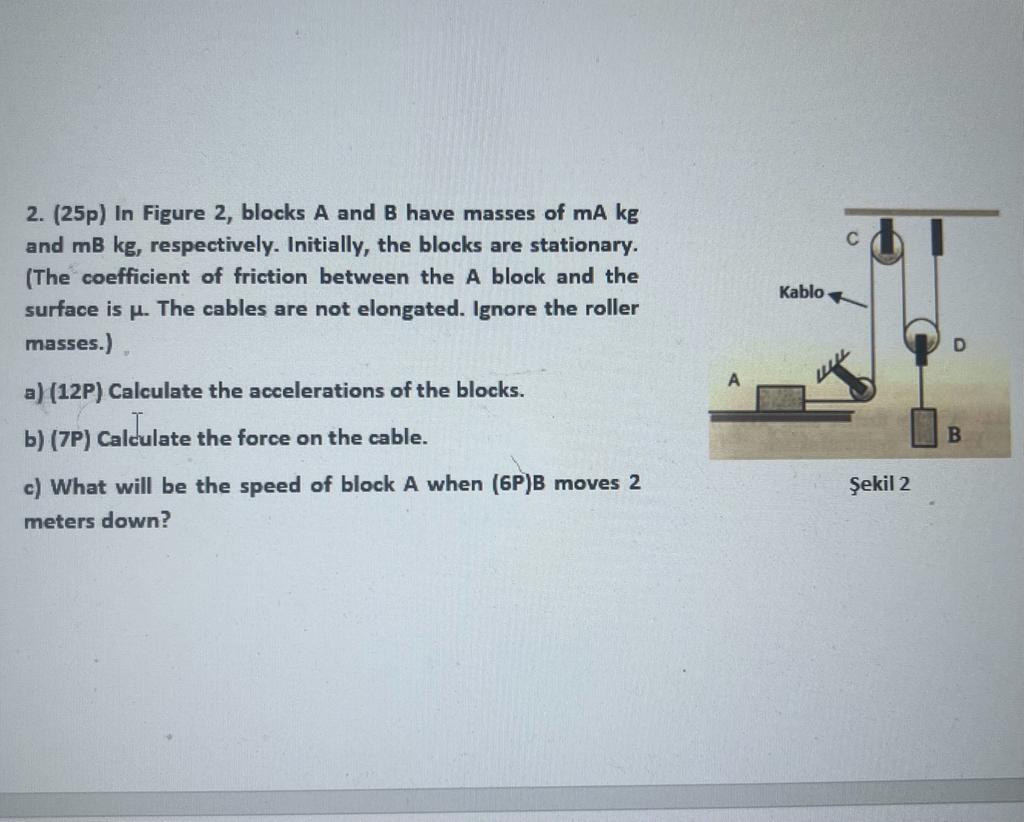 2. (25p) In Figure 2, blocks A and B have masses of mA kg and mB kg, respectively. Initially, the blocks are stationary. (The coefficient of friction between the A block and the surface is μ. The cables are not elongated. Ignore the roller masses.)

a) (12P) Calculate the accelerations of the blocks.

b) (7P) Calculate the force on the cable.

c) What will be the speed of block A when (6P)B moves 2 meters down?

C

Kablo

D

A

B

Şekil 2